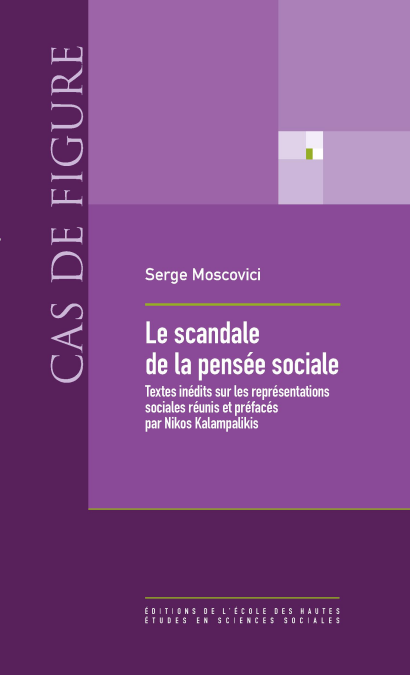 CAS DE FIGURE

Serge Moscovici

Le scandale
de la pensée sociale

Textes inédits sur les représentations sociales réunis et préfacés par Nikos Kalampalikis

ÉDITIONS DE L'ÉCOLE DES HAUTES
ÉTUDES EN SCIENCES SOCIALES